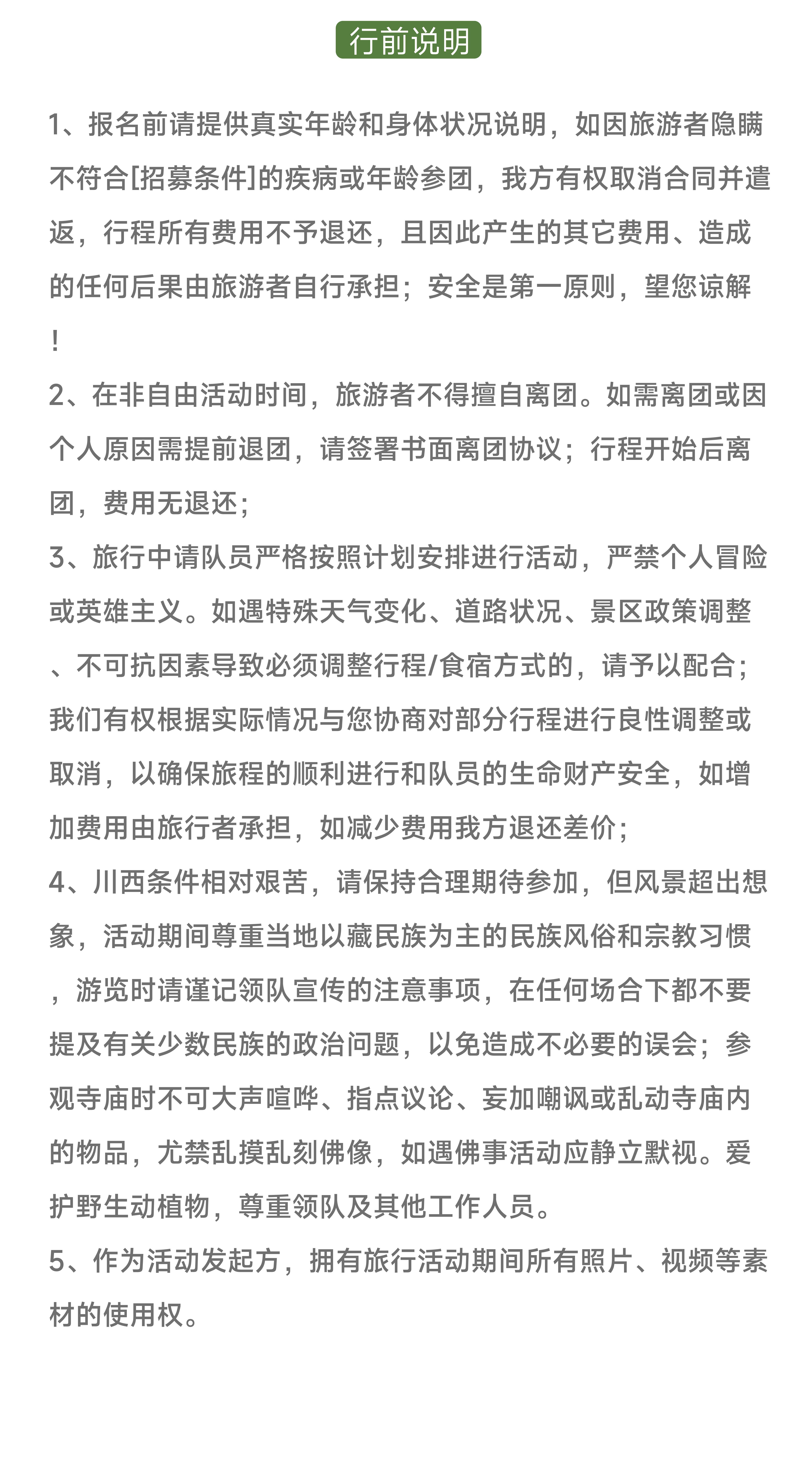 行前说明

1、报名前请提供真实年龄和身体状况说明，如因旅游者隐瞒不符合[招募条件]的疾病或年龄参团，我方有权取消合同并遣返，行程所有费用不予退还，且因此产生的其它费用、造成的任何后果由旅游者自行承担；安全是第一原则，望您谅解！

2、在非自由活动时间，旅游者不得擅自离团。如需离团或因个人原因需提前退团，请签署书面离团协议；行程开始后离团，费用无退还；

3、旅行中请队员严格按照计划安排进行活动，严禁个人冒险或英雄主义。如遇特殊天气变化、道路状况、景区政策调整、不可抗因素导致必须调整行程/食宿方式的，请予以配合；我们有权根据实际情况与您协商对部分行程进行良性调整或取消，以确保旅程的顺利进行和队员的生命财产安全，如增加费用由旅行者承担，如减少费用我方退还差价；

4、川西条件相对艰苦，请保持合理期待参加，但风景超出想象，活动期间尊重当地以藏民族为主的民族风俗和宗教习惯，游览时请谨记领队宣传的注意事项，在任何场合下都不要提及有关少数民族的政治问题，以免造成不必要的误会；参观寺庙时不可大声喧哗、指点议论、妄加嘲讽或乱动寺庙内的物品，尤禁乱摸乱刻佛像，如遇佛事活动应静立默视。爱护野生动植物，尊重领队及其他工作人员。

5、作为活动发起方，拥有旅行活动期间所有照片、视频等素材的使用权。